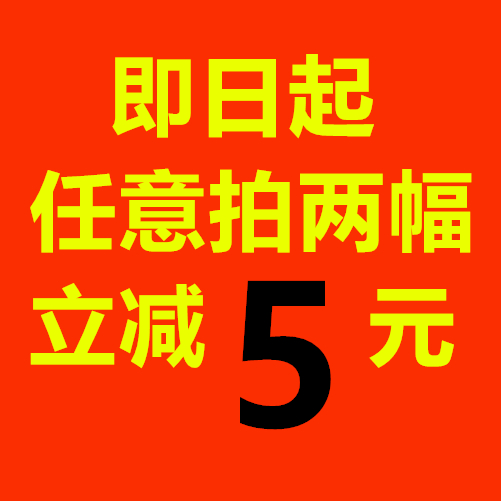 即日起
任意拍两幅
立减 5 元